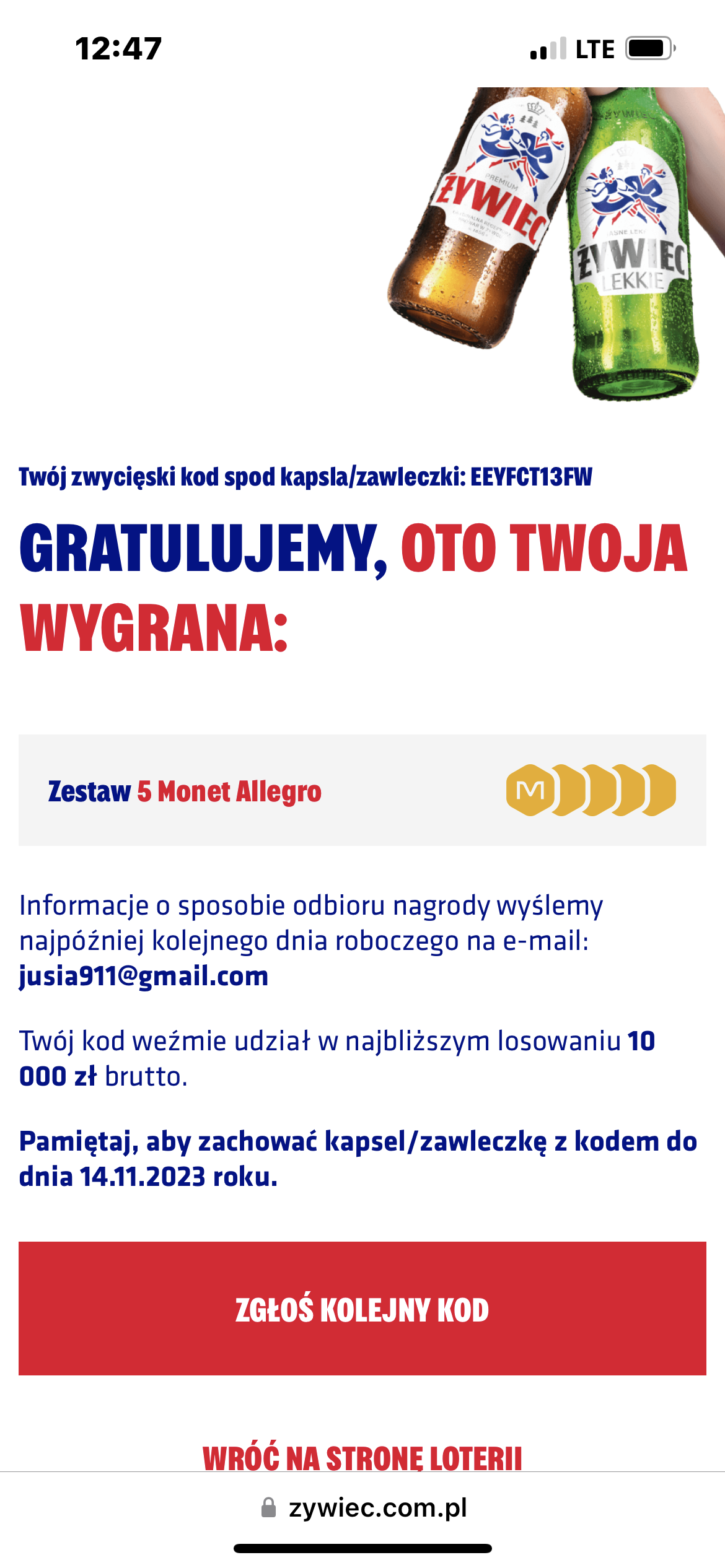 12:47 LTE

PREMIUM
ŻYWIEC

ŻYWIEC
LEKKIE

Twój zwycięski kod spod kapsla/zawleczki: EEYFCT13FW

GRATULUJEMY, OTO TWOJA WYGRANA:

Zestaw 5 Monet Allegro

M

Informacje o sposobie odbioru nagrody wyślemy najpóźniej kolejnego dnia roboczego na e-mail: jusia911@gmail.com

Twój kod weźmie udział w najbliższym losowaniu 10 000 zł brutto.

Pamiętaj, aby zachować kapsel/zawleczkę z kodem do dnia 14.11.2023 roku.

ZGŁOŚ KOLEJNY KOD

WRÓĆ NA STRONĘ LOTERII

zywiec.com.pl